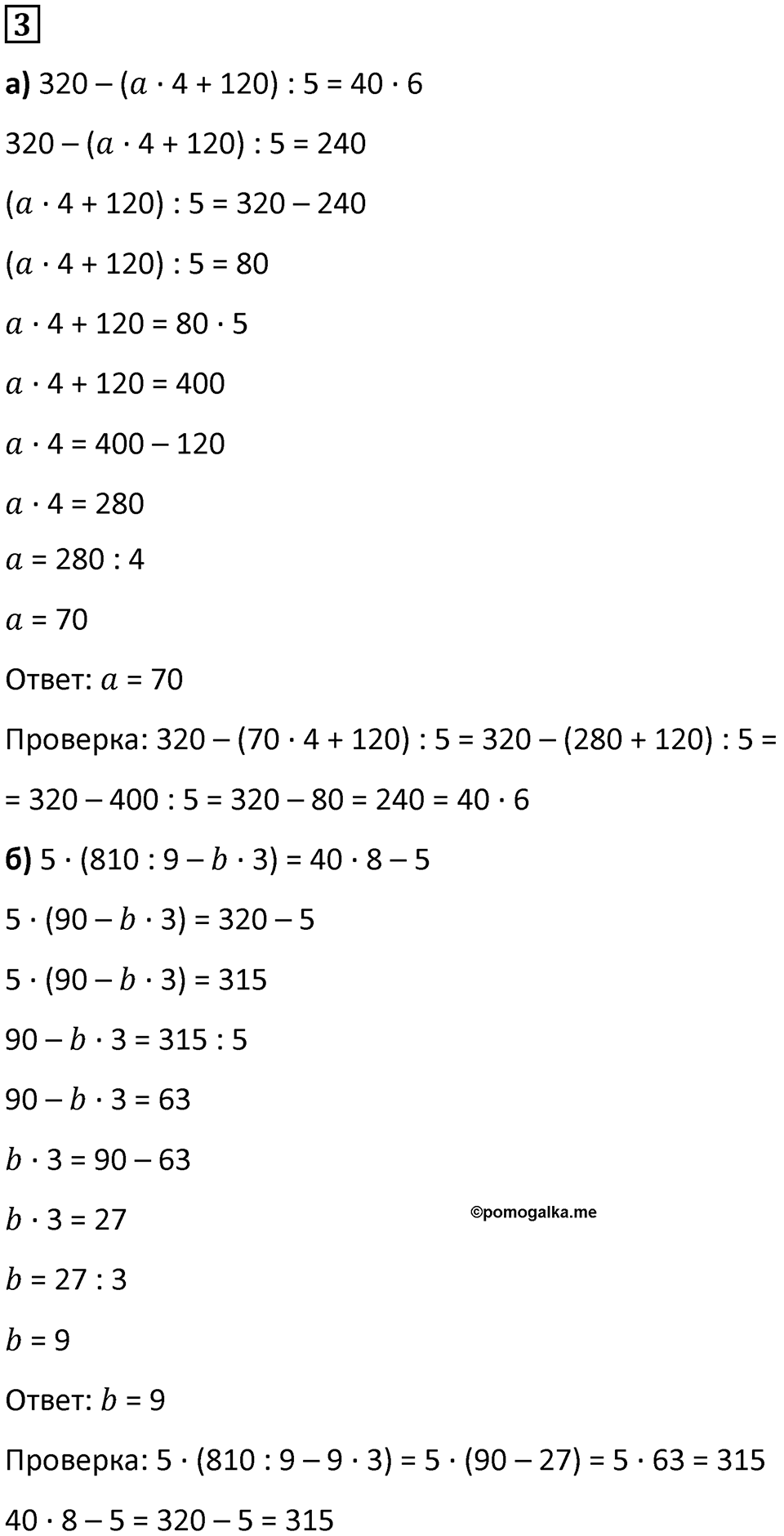 3

а) $320 - (a \cdot 4 + 120) : 5 = 40 \cdot 6$

$320 - (a \cdot 4 + 120) : 5 = 240$

$(a \cdot 4 + 120) : 5 = 320 - 240$

$(a \cdot 4 + 120) : 5 = 80$

$a \cdot 4 + 120 = 80 \cdot 5$

$a \cdot 4 + 120 = 400$

$a \cdot 4 = 400 - 120$

$a \cdot 4 = 280$

$a = 280 : 4$

$a = 70$

Ответ: $a = 70$

Проверка: $320 - (70 \cdot 4 + 120) : 5 = 320 - (280 + 120) : 5 =$

$= 320 - 400 : 5 = 320 - 80 = 240 = 40 \cdot 6$

б) $5 \cdot (810 : 9 - b \cdot 3) = 40 \cdot 8 - 5$

$5 \cdot (90 - b \cdot 3) = 320 - 5$

$5 \cdot (90 - b \cdot 3) = 315$

$90 - b \cdot 3 = 315 : 5$

$90 - b \cdot 3 = 63$

$b \cdot 3 = 90 - 63$

$b \cdot 3 = 27$

©pomogalka.me

$b = 27 : 3$

$b = 9$

Ответ: $b = 9$

Проверка: $5 \cdot (810 : 9 - 9 \cdot 3) = 5 \cdot (90 - 27) = 5 \cdot 63 = 315$

$40 \cdot 8 - 5 = 320 - 5 = 315$